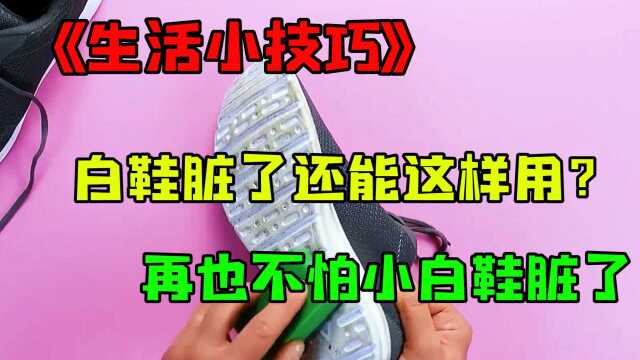 《生活小技巧》

白鞋脏了还能这样用？

再也不怕小白鞋脏了